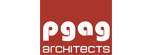 pgag
architects